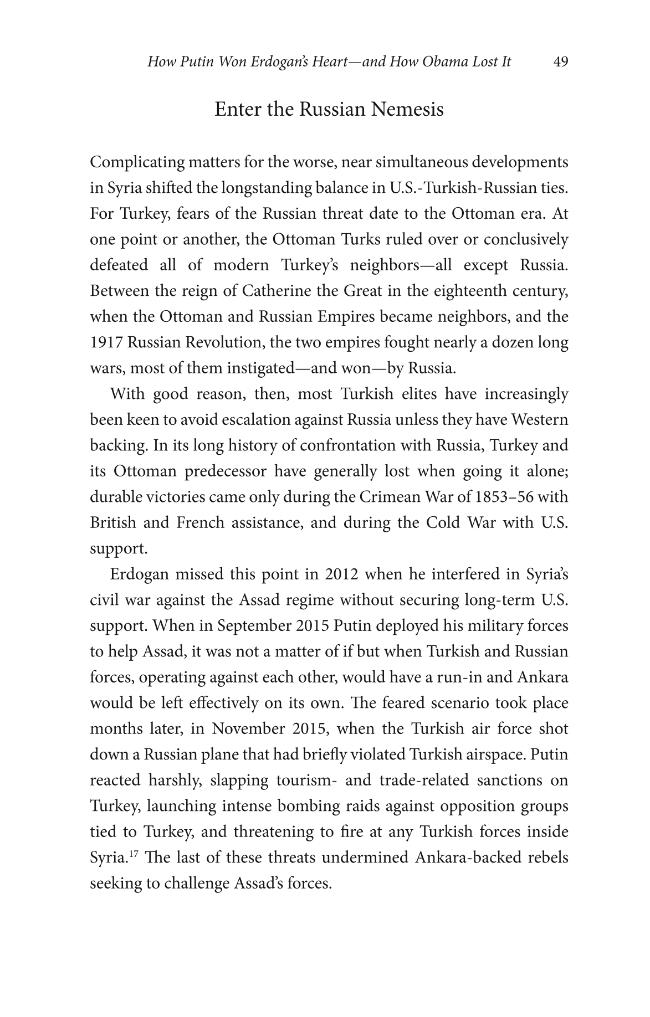 How Putin Won Erdogan's Heart—and How Obama Lost It 49

Enter the Russian Nemesis

Complicating matters for the worse, near simultaneous developments in Syria shifted the longstanding balance in U.S.-Turkish-Russian ties. For Turkey, fears of the Russian threat date to the Ottoman era. At one point or another, the Ottoman Turks ruled over or conclusively defeated all of modern Turkey's neighbors—all except Russia. Between the reign of Catherine the Great in the eighteenth century, when the Ottoman and Russian Empires became neighbors, and the 1917 Russian Revolution, the two empires fought nearly a dozen long wars, most of them instigated—and won—by Russia.

With good reason, then, most Turkish elites have increasingly been keen to avoid escalation against Russia unless they have Western backing. In its long history of confrontation with Russia, Turkey and its Ottoman predecessor have generally lost when going it alone; durable victories came only during the Crimean War of 1853–56 with British and French assistance, and during the Cold War with U.S. support.

Erdogan missed this point in 2012 when he interfered in Syria's civil war against the Assad regime without securing long-term U.S. support. When in September 2015 Putin deployed his military forces to help Assad, it was not a matter of if but when Turkish and Russian forces, operating against each other, would have a run-in and Ankara would be left effectively on its own. The feared scenario took place months later, in November 2015, when the Turkish air force shot down a Russian plane that had briefly violated Turkish airspace. Putin reacted harshly, slapping tourism- and trade-related sanctions on Turkey, launching intense bombing raids against opposition groups tied to Turkey, and threatening to fire at any Turkish forces inside Syria.$^{17}$ The last of these threats undermined Ankara-backed rebels seeking to challenge Assad's forces.